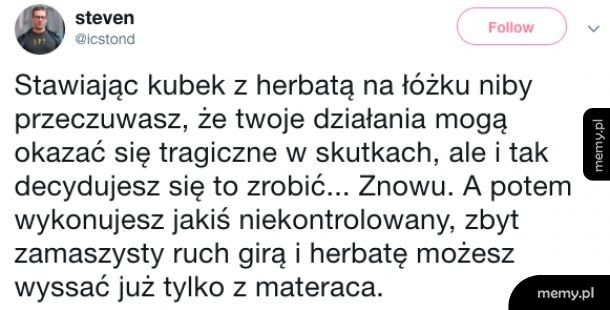 steven
@icstond

Follow

Stawiając kubek z herbatą na łóżku niby przeczuwasz, że twoje działania mogą okazać się tragiczne w skutkach, ale i tak decydujesz się to zrobić... Znowu. A potem wykonujesz jakiś niekontrolowany, zbyt zamaszysty ruch girą i herbatę możesz wyssać już tylko z materaca.

memy.pl

memy.pl